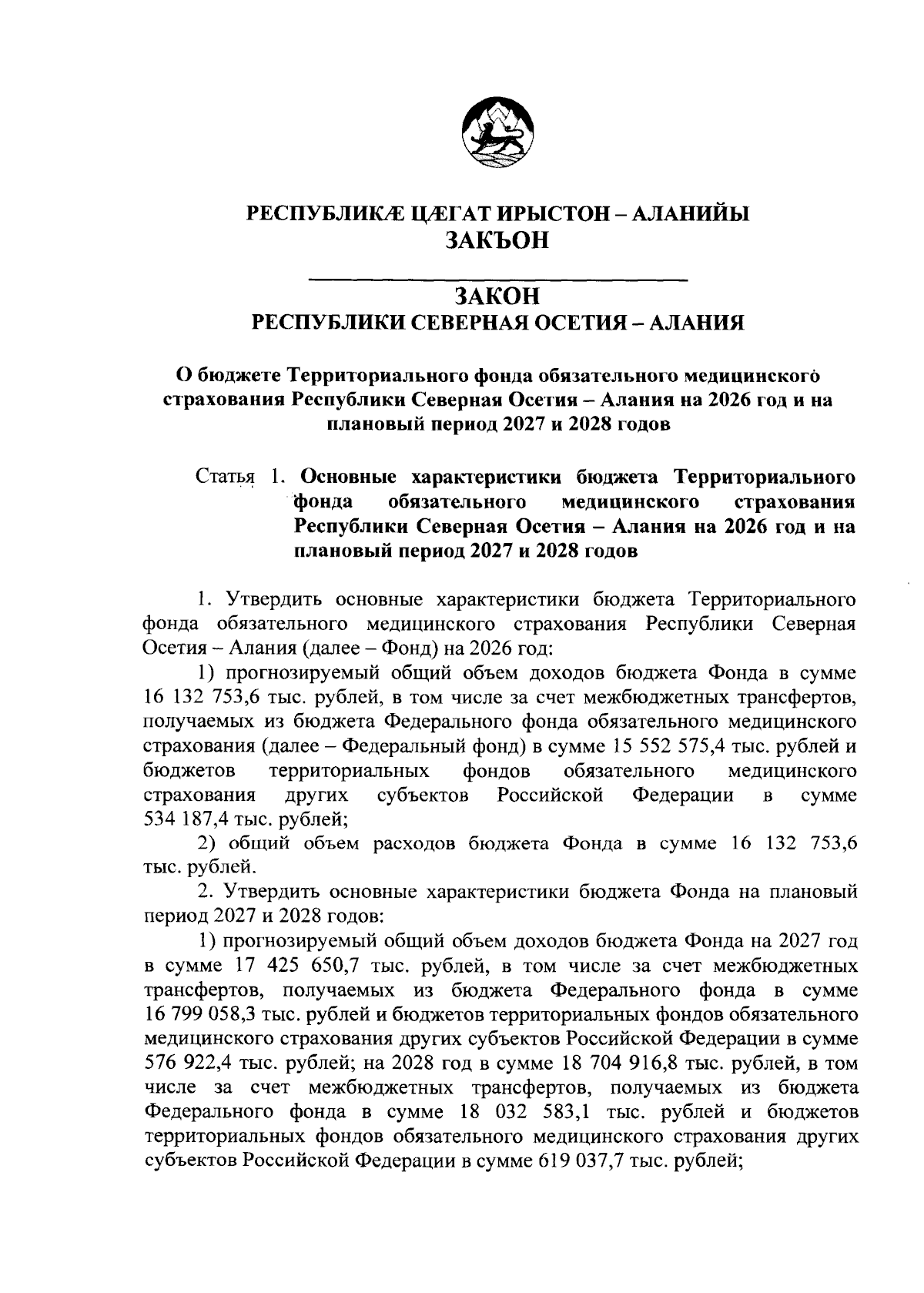 РЕСПУБЛИКÆ ЦÆГАТ ИРЫСТОН – АЛАНИЙЫ
ЗАКЪОН

ЗАКОН
РЕСПУБЛИКИ СЕВЕРНАЯ ОСЕТИЯ – АЛАНИЯ

О бюджете Территориального фонда обязательного медицинского страхования Республики Северная Осетия – Алания на 2026 год и на плановый период 2027 и 2028 годов

Статья 1. Основные характеристики бюджета Территориального фонда обязательного медицинского страхования Республики Северная Осетия – Алания на 2026 год и на плановый период 2027 и 2028 годов

1. Утвердить основные характеристики бюджета Территориального фонда обязательного медицинского страхования Республики Северная Осетия – Алания (далее – Фонд) на 2026 год:

1) прогнозируемый общий объем доходов бюджета Фонда в сумме 16 132 753,6 тыс. рублей, в том числе за счет межбюджетных трансфертов, получаемых из бюджета Федерального фонда обязательного медицинского страхования (далее – Федеральный фонд) в сумме 15 552 575,4 тыс. рублей и бюджетов территориальных фондов обязательного медицинского страхования других субъектов Российской Федерации в сумме 534 187,4 тыс. рублей;

2) общий объем расходов бюджета Фонда в сумме 16 132 753,6 тыс. рублей.

2. Утвердить основные характеристики бюджета Фонда на плановый период 2027 и 2028 годов:

1) прогнозируемый общий объем доходов бюджета Фонда на 2027 год в сумме 17 425 650,7 тыс. рублей, в том числе за счет межбюджетных трансфертов, получаемых из бюджета Федерального фонда в сумме 16 799 058,3 тыс. рублей и бюджетов территориальных фондов обязательного медицинского страхования других субъектов Российской Федерации в сумме 576 922,4 тыс. рублей; на 2028 год в сумме 18 704 916,8 тыс. рублей, в том числе за счет межбюджетных трансфертов, получаемых из бюджета Федерального фонда в сумме 18 032 583,1 тыс. рублей и бюджетов территориальных фондов обязательного медицинского страхования других субъектов Российской Федерации в сумме 619 037,7 тыс. рублей;